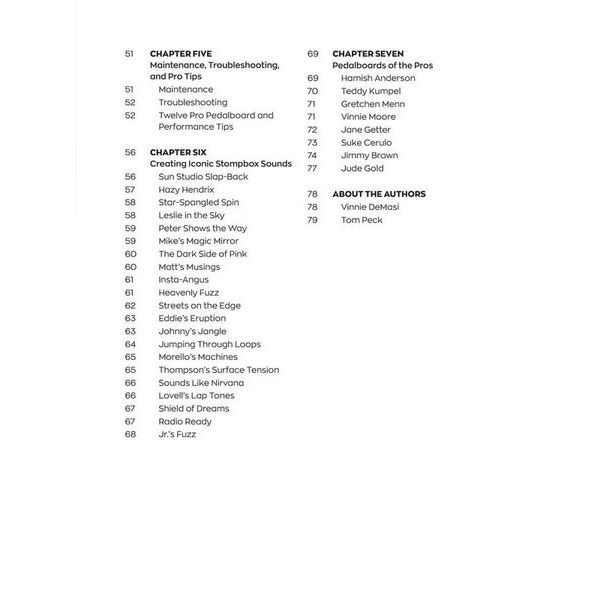 51 CHAPTER FIVE
Maintenance, Troubleshooting, and Pro Tips
51 Maintenance
52 Troubleshooting
52 Twelve Pro Pedalboard and Performance Tips

56 CHAPTER SIX
Creating Iconic Stompbox Sounds
56 Sun Studio Slap-Back
57 Hazy Hendrix
58 Star-Spangled Spin
58 Leslie in the Sky
59 Peter Shows the Way
59 Mike's Magic Mirror
60 The Dark Side of Pink
60 Matt's Musings
61 Insta-Angus
61 Heavenly Fuzz
62 Streets on the Edge
63 Eddie's Eruption
63 Johnny's Jangle
64 Jumping Through Loops
65 Morello's Machines
65 Thompson's Surface Tension
66 Sounds Like Nirvana
66 Lovell's Lap Tones
67 Shield of Dreams
67 Radio Ready
68 Jr.'s Fuzz

69 CHAPTER SEVEN
Pedalboards of the Pros
69 Hamish Anderson
70 Teddy Kumpel
71 Gretchen Menn
71 Vinnie Moore
72 Jane Getter
73 Suke Cerulo
74 Jimmy Brown
77 Jude Gold

78 ABOUT THE AUTHORS
78 Vinnie DeMasi
79 Tom Peck